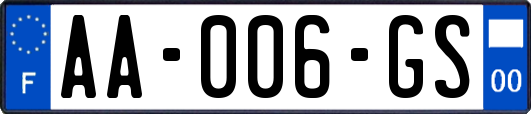 F
AA-006-GS
00